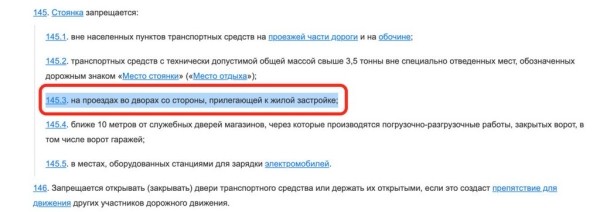 145. Стоянка запрещается:

145.1. вне населенных пунктов транспортных средств на проезжей части дороги и на обочине;

145.2. транспортных средств с технически допустимой общей массой свыше 3,5 тонны вне специально отведенных мест, обозначенных дорожным знаком «Место стоянки» («Место отдыха»);

145.3. на проездах во дворах со стороны, прилегающей к жилой застройке;

145.4. ближе 10 метров от служебных дверей магазинов, через которые производятся погрузочно-разгрузочные работы, закрытых ворот, в том числе ворот гаражей;

145.5. в местах, оборудованных станциями для зарядки электромобилей.

146. Запрещается открывать (закрывать) двери транспортного средства или держать их открытыми, если это создаст препятствие для движения других участников дорожного движения.